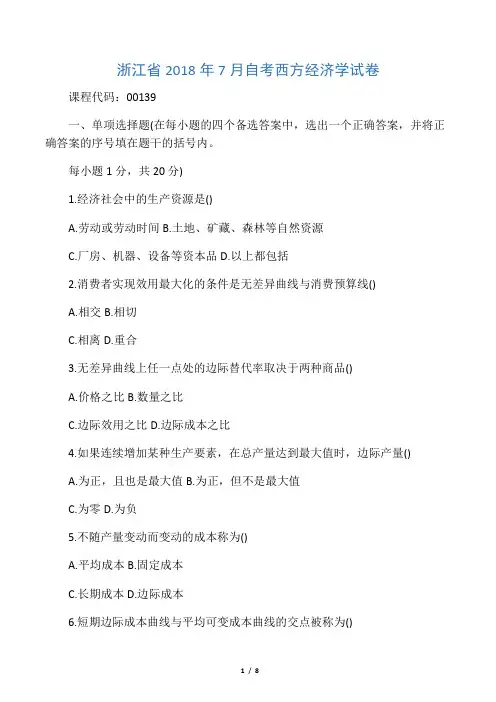 浙江省 2018 年 7 月自考西方经济学试卷

课程代码：00139

一、单项选择题(在每小题的四个备选答案中，选出一个正确答案，并将正确答案的序号填在题干的括号内。

每小题 1 分，共 20 分)

1.经济社会中的生产资源是()

A.劳动或劳动时间 B.土地、矿藏、森林等自然资源

C.厂房、机器、设备等资本品 D.以上都包括

2.消费者实现效用最大化的条件是无差异曲线与消费预算线()

A.相交 B.相切

C.相离 D.重合

3.无差异曲线上任一点处的边际替代率取决于两种商品()

A.价格之比 B.数量之比

C.边际效用之比 D.边际成本之比

4.如果连续增加某种生产要素，在总产量达到最大值时，边际产量()

A.为正，且也是最大值 B.为正，但不是最大值

C.为零 D.为负

5.不随产量变动而变动的成本称为()

A.平均成本 B.固定成本

C.长期成本 D.边际成本

6.短期边际成本曲线与平均可变成本曲线的交点被称为()

1 / 8